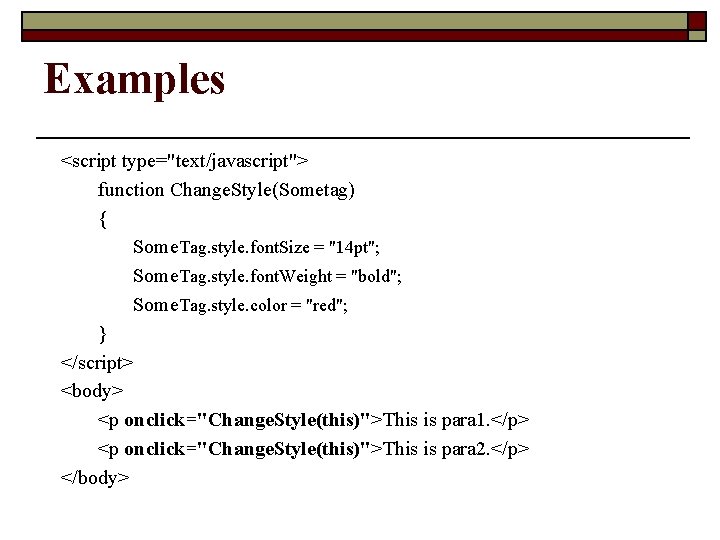 Examples

<script type="text/javascript">
function ChangeStyle(Sometag)
{
SomeTag.style.fontSize = "14pt";
SomeTag.style.fontWeight = "bold";
SomeTag.style.color = "red";
}
</script>
<body>
<p onclick="ChangeStyle(this)">This is para1.</p>
<p onclick="ChangeStyle(this)">This is para2.</p>
</body>